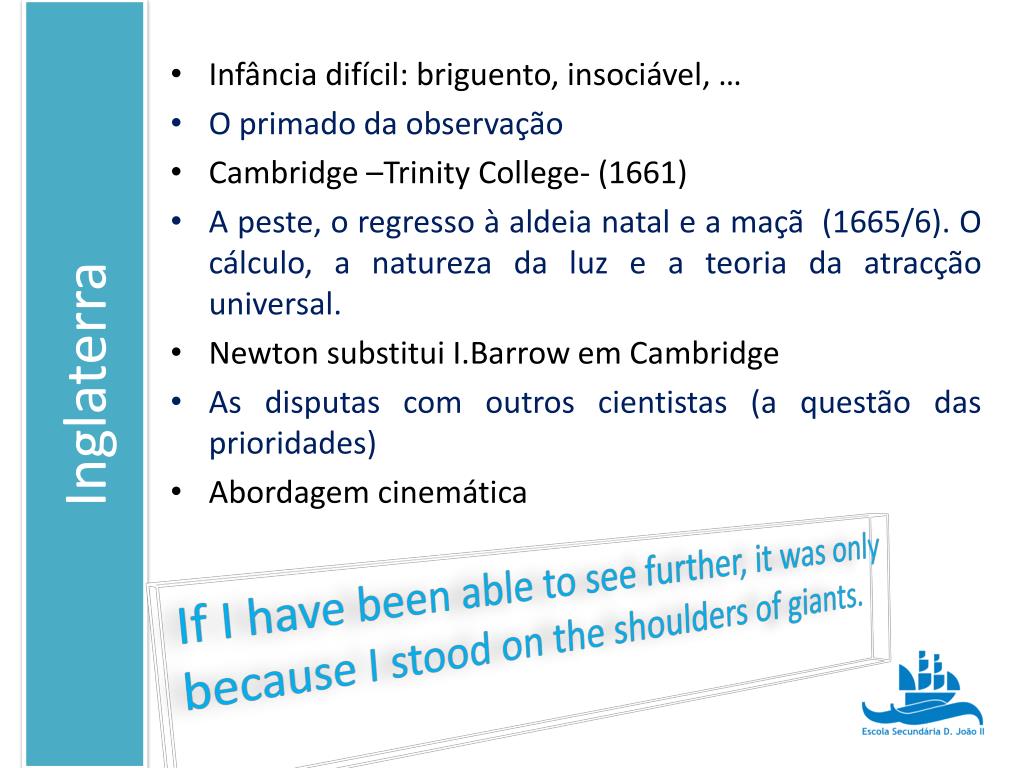 Inglaterra

• Infância difícil: briguento, insociável, …
• O primado da observação
• Cambridge –Trinity College- (1661)
• A peste, o regresso à aldeia natal e a maçã (1665/6). O cálculo, a natureza da luz e a teoria da atracção universal.
• Newton substitui I.Barrow em Cambridge
• As disputas com outros cientistas (a questão das prioridades)
• Abordagem cinemática

If I have been able to see further, it was only because I stood on the shoulders of giants.

Escola Secundária D. João II